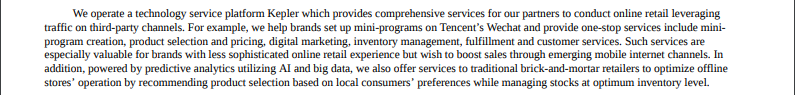 We operate a technology service platform Kepler which provides comprehensive services for our partners to conduct online retail leveraging traffic on third-party channels. For example, we help brands set up mini-programs on Tencent's Wechat and provide one-stop services include mini-program creation, product selection and pricing, digital marketing, inventory management, fulfillment and customer services. Such services are especially valuable for brands with less sophisticated online retail experience but wish to boost sales through emerging mobile internet channels. In addition, powered by predictive analytics utilizing AI and big data, we also offer services to traditional brick-and-mortar retailers to optimize offline stores' operation by recommending product selection based on local consumers' preferences while managing stocks at optimum inventory level.